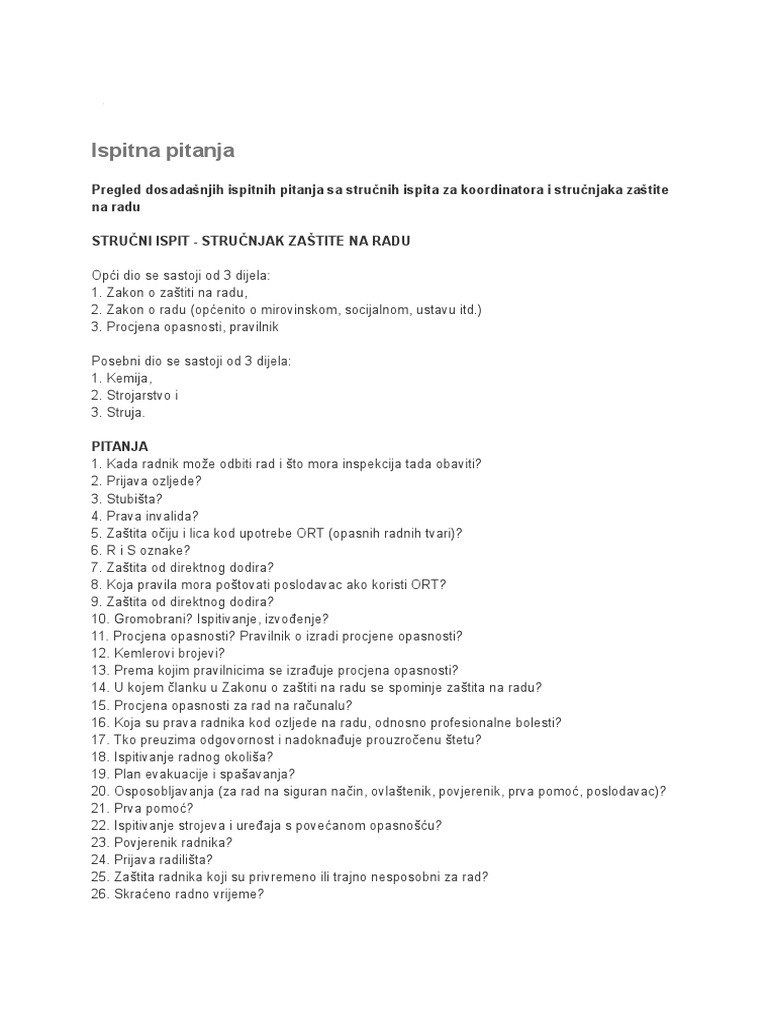 Ispitna pitanja

Pregled dosadašnjih ispitnih pitanja sa stručnih ispita za koordinatora i stručnjaka zaštite na radu

STRUČNI ISPIT - STRUČNJAK ZAŠTITE NA RADU

Opći dio se sastoji od 3 dijela:
1. Zakon o zaštiti na radu,
2. Zakon o radu (općenito o mirovinskom, socijalnom, ustavu itd.)
3. Procjena opasnosti, pravilnik

Posebni dio se sastoji od 3 dijela:
1. Kemija,
2. Strojarstvo i
3. Struja.

PITANJA
1. Kada radnik može odbiti rad i što mora inspekcija tada obaviti?
2. Prijava ozljede?
3. Stubišta?
4. Prava invalida?
5. Zaštita očiju i lica kod upotrebe ORT (opasnih radnih tvari)?
6. R i S oznake?
7. Zaštita od direktnog dodira?
8. Koja pravila mora poštovati poslodavac ako koristi ORT?
9. Zaštita od direktnog dodira?
10. Gromobrani? Ispitivanje, izvođenje?
11. Procjena opasnosti? Pravilnik o izradi procjene opasnosti?
12. Kemlerovi brojevi?
13. Prema kojim pravilnicima se izrađuje procjena opasnosti?
14. U kojem članku u Zakonu o zaštiti na radu se spominje zaštita na radu?
15. Procjena opasnosti za rad na računalu?
16. Koja su prava radnika kod ozljede na radu, odnosno profesionalne bolesti?
17. Tko preuzima odgovornost i nadoknađuje prouzročenu štetu?
18. Ispitivanje radnog okoliša?
19. Plan evakuacije i spašavanja?
20. Osposobljavanja (za rad na siguran način, ovlaštenik, povjerenik, prva pomoć, poslodavac)?
21. Prva pomoć?
22. Ispitivanje strojeva i uređaja s povećanom opasnošću?
23. Povjerenik radnika?
24. Prijava radilišta?
25. Zaštita radnika koji su privremeno ili trajno nesposobni za rad?
26. Skraćeno radno vrijeme?